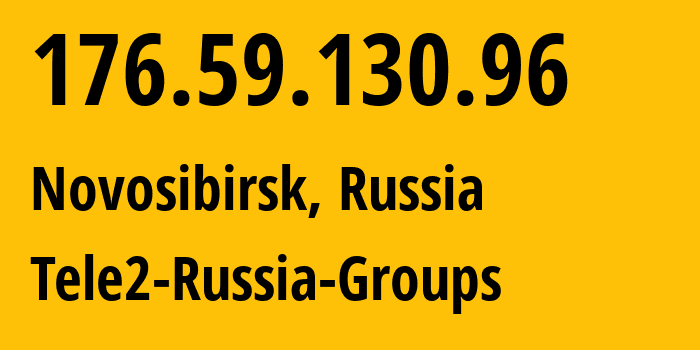 176.59.130.96

Novosibirsk, Russia

Tele2-Russia-Groups